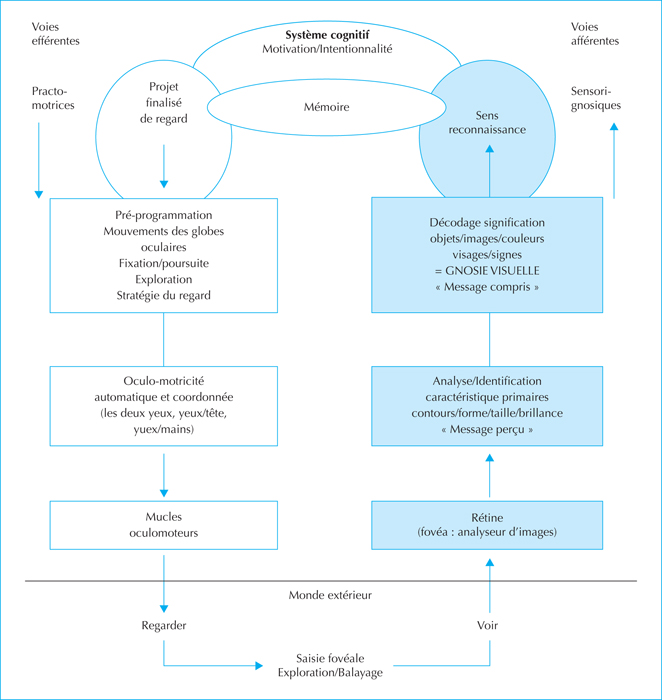 Voies efférentes

Practo-motrices

Système cognitif
Motivation/Intentionnalité

Projet finalisé de regard

Mémoire

Sens reconnaissance

Voies afférentes

Sensori-gnosiques

Pré-programmation
Mouvements des globes oculaires
Fixation/poursuite
Exploration
Stratégie du regard

Décodage signification
objets/images/couleurs
visages/signes
= GNOSIE VISUELLE
« Message compris »

Oculo-motricité automatique et coordonnée (les deux yeux, yeux/tête, yuex/mains)

Analyse/Identification
caractéristique primaires
contours/forme/taille/brillance
« Message perçu »

Mucles oculomoteurs

Rétine
(fovéa : analyseur d'images)

Monde extérieur

Regarder

Voir

Saisie fovéale
Exploration/Balayage